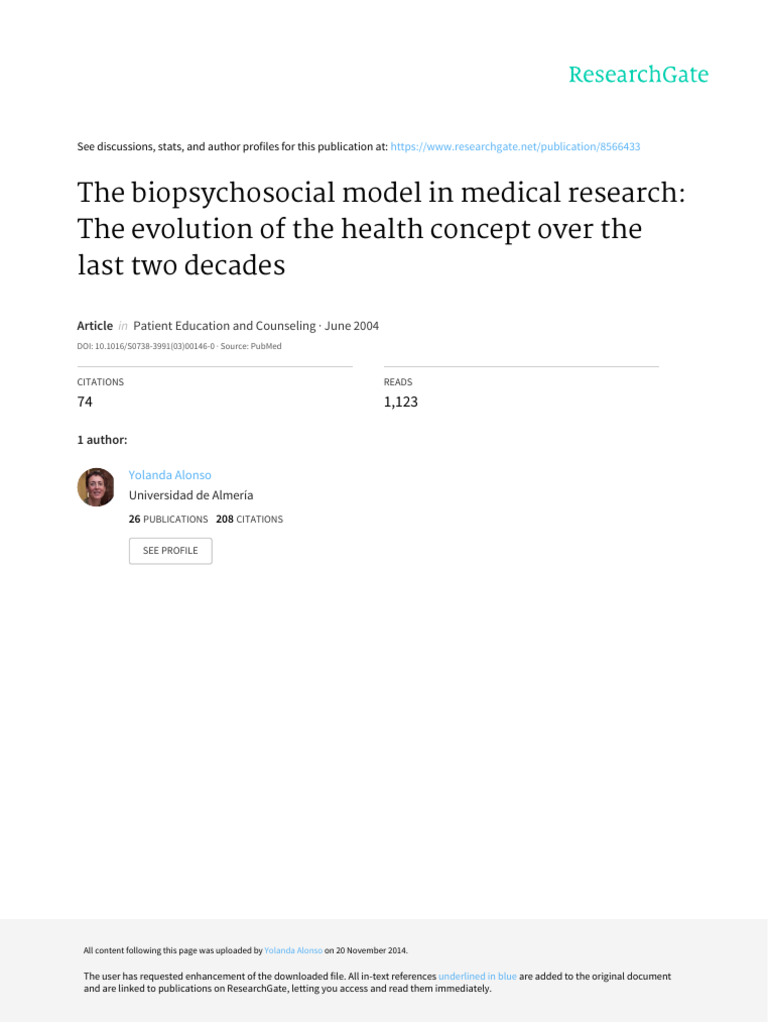 ResearchGate

See discussions, stats, and author profiles for this publication at: https://www.researchgate.net/publication/8566433

The biopsychosocial model in medical research: The evolution of the health concept over the last two decades

Article in Patient Education and Counseling · June 2004

DOI: 10.1016/S0738-3991(03)00146-0 · Source: PubMed

CITATIONS
74

READS
1,123

1 author:

Yolanda Alonso
Universidad de Almería
26 PUBLICATIONS 208 CITATIONS

SEE PROFILE

All content following this page was uploaded by Yolanda Alonso on 20 November 2014.

The user has requested enhancement of the downloaded file. All in-text references underlined in blue are added to the original document and are linked to publications on ResearchGate, letting you access and read them immediately.